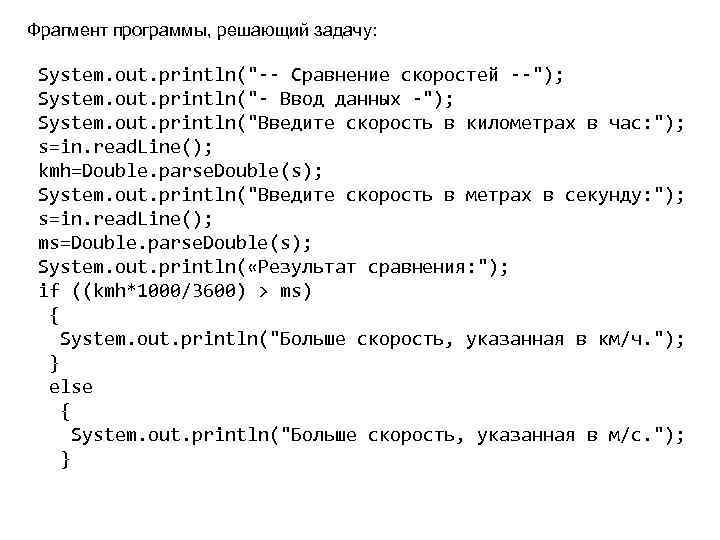 Фрагмент программы, решающий задачу:

System.out.println("-- Сравнение скоростей --");
System.out.println("- Ввод данных -");
System.out.println("Введите скорость в километрах в час:");
s=in.readLine();
kmh=Double.parseDouble(s);
System.out.println("Введите скорость в метрах в секунду:");
s=in.readLine();
ms=Double.parseDouble(s);
System.out.println(«Результат сравнения:");
if ((kmh*1000/3600) > ms)
 {
  System.out.println("Больше скорость, указанная в км/ч.");
 }
 else
  {
   System.out.println("Больше скорость, указанная в м/с.");
  }